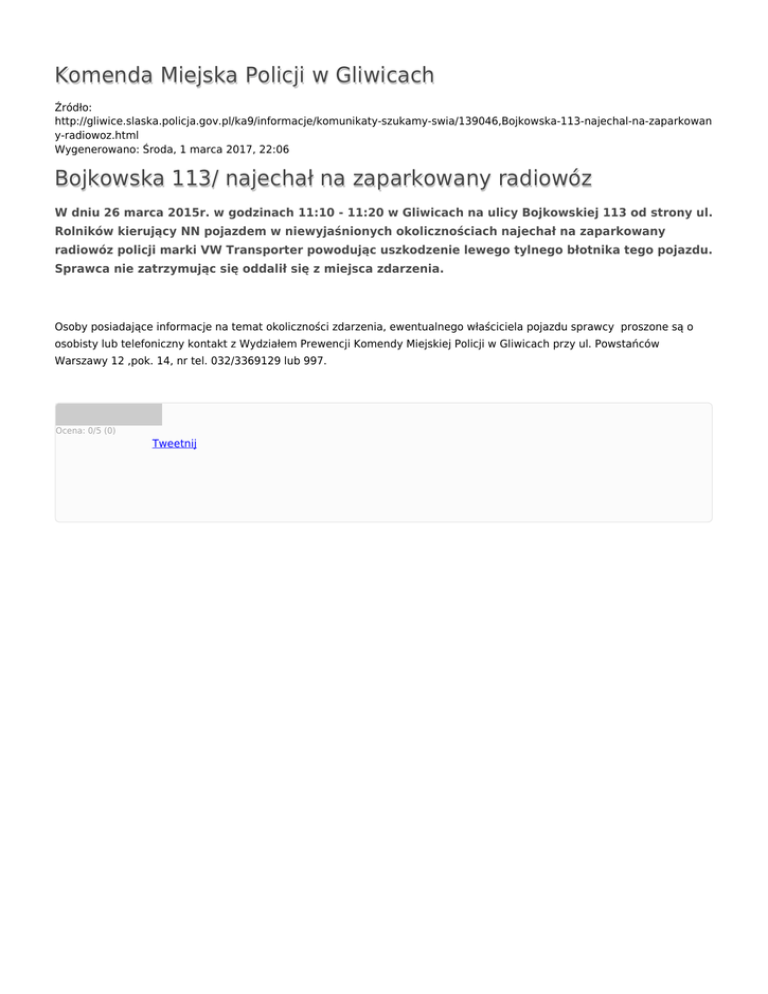 Komenda Miejska Policji w Gliwicach

Źródło: http://gliwice.slaska.policja.gov.pl/ka9/informacje/komunikaty-szukamy-swia/139046,Bojkowska-113-najechal-na-zaparkowany-radiowoz.html
Wygenerowano: Środa, 1 marca 2017, 22:06

Bojkowska 113/ najechał na zaparkowany radiowóz

W dniu 26 marca 2015r. w godzinach 11:10 - 11:20 w Gliwicach na ulicy Bojkowskiej 113 od strony ul. Rolników kierujący NN pojazdem w niewyjaśnionych okolicznościach najechał na zaparkowany radiowóz policji marki VW Transporter powodując uszkodzenie lewego tylnego błotnika tego pojazdu. Sprawca nie zatrzymując się oddalił się z miejsca zdarzenia.

Osoby posiadające informacje na temat okoliczności zdarzenia, ewentualnego właściciela pojazdu sprawcy proszone są o osobisty lub telefoniczny kontakt z Wydziałem Prewencji Komendy Miejskiej Policji w Gliwicach przy ul. Powstańców Warszawy 12 ,pok. 14, nr tel. 032/3369129 lub 997.

Ocena: 0/5 (0)

Tweetnij